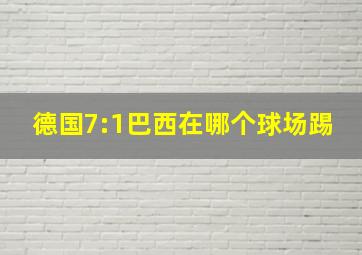 德国7:1巴西在哪个球场踢